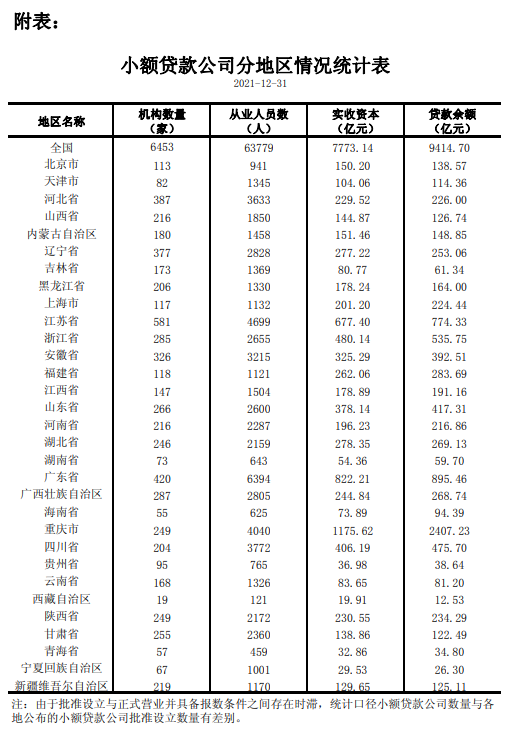 附表：

小额贷款公司分地区情况统计表

2021-12-31

| 地区名称 | 机构数量（家） | 从业人员数（人） | 实收资本（亿元） | 贷款余额（亿元） |
|---|---|---|---|---|
| 全国 | 6453 | 63779 | 7773.14 | 9414.70 |
| 北京市 | 113 | 941 | 150.20 | 138.57 |
| 天津市 | 82 | 1345 | 104.06 | 114.36 |
| 河北省 | 387 | 3633 | 229.52 | 226.00 |
| 山西省 | 216 | 1850 | 144.87 | 126.74 |
| 内蒙古自治区 | 180 | 1458 | 151.46 | 148.85 |
| 辽宁省 | 377 | 2828 | 277.22 | 253.06 |
| 吉林省 | 173 | 1369 | 80.77 | 61.34 |
| 黑龙江省 | 206 | 1330 | 178.24 | 164.00 |
| 上海市 | 117 | 1132 | 201.20 | 224.44 |
| 江苏省 | 581 | 4699 | 677.40 | 774.33 |
| 浙江省 | 285 | 2655 | 480.14 | 535.75 |
| 安徽省 | 326 | 3215 | 325.29 | 392.51 |
| 福建省 | 118 | 1121 | 262.06 | 283.69 |
| 江西省 | 147 | 1504 | 178.89 | 191.16 |
| 山东省 | 266 | 2600 | 378.14 | 417.31 |
| 河南省 | 216 | 2287 | 196.23 | 216.86 |
| 湖北省 | 246 | 2159 | 278.35 | 269.13 |
| 湖南省 | 73 | 643 | 54.36 | 59.70 |
| 广东省 | 420 | 6394 | 822.21 | 895.46 |
| 广西壮族自治区 | 287 | 2805 | 244.84 | 268.74 |
| 海南省 | 55 | 625 | 73.89 | 94.39 |
| 重庆市 | 249 | 4040 | 1175.62 | 2407.23 |
| 四川省 | 204 | 3772 | 406.19 | 475.70 |
| 贵州省 | 95 | 765 | 36.98 | 38.64 |
| 云南省 | 168 | 1326 | 83.65 | 81.20 |
| 西藏自治区 | 19 | 121 | 19.91 | 12.53 |
| 陕西省 | 249 | 2172 | 230.55 | 234.29 |
| 甘肃省 | 255 | 2360 | 138.86 | 122.49 |
| 青海省 | 57 | 459 | 32.86 | 34.80 |
| 宁夏回族自治区 | 67 | 1001 | 29.53 | 26.30 |
| 新疆维吾尔自治区 | 219 | 1170 | 129.65 | 125.11 |

注：由于批准设立与正式营业并具备报数条件之间存在时滞，统计口径小额贷款公司数量与各地公布的小额贷款公司批准设立数量有差别。